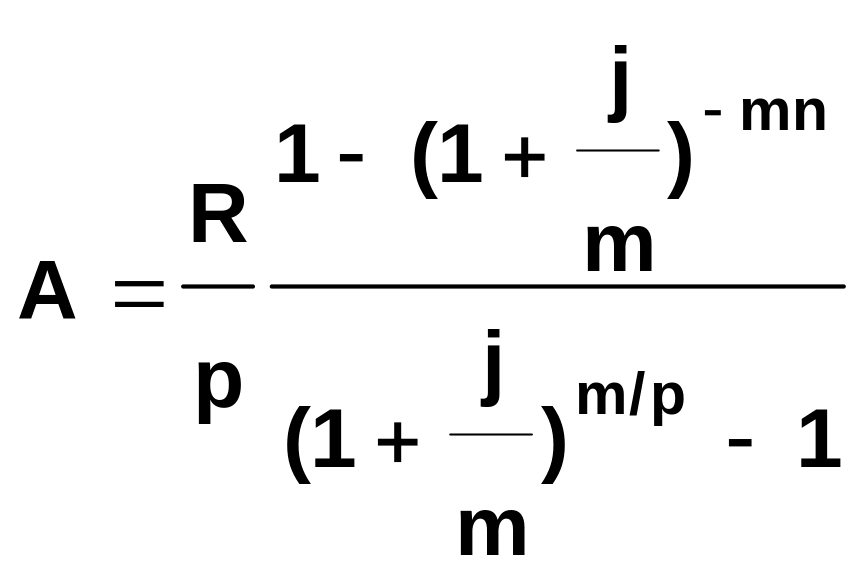 $A = \frac{R}{p} \frac{1 - (1 + \frac{j}{m})^{-mn}}{(1 + \frac{j}{m})^{m/p} - 1}$